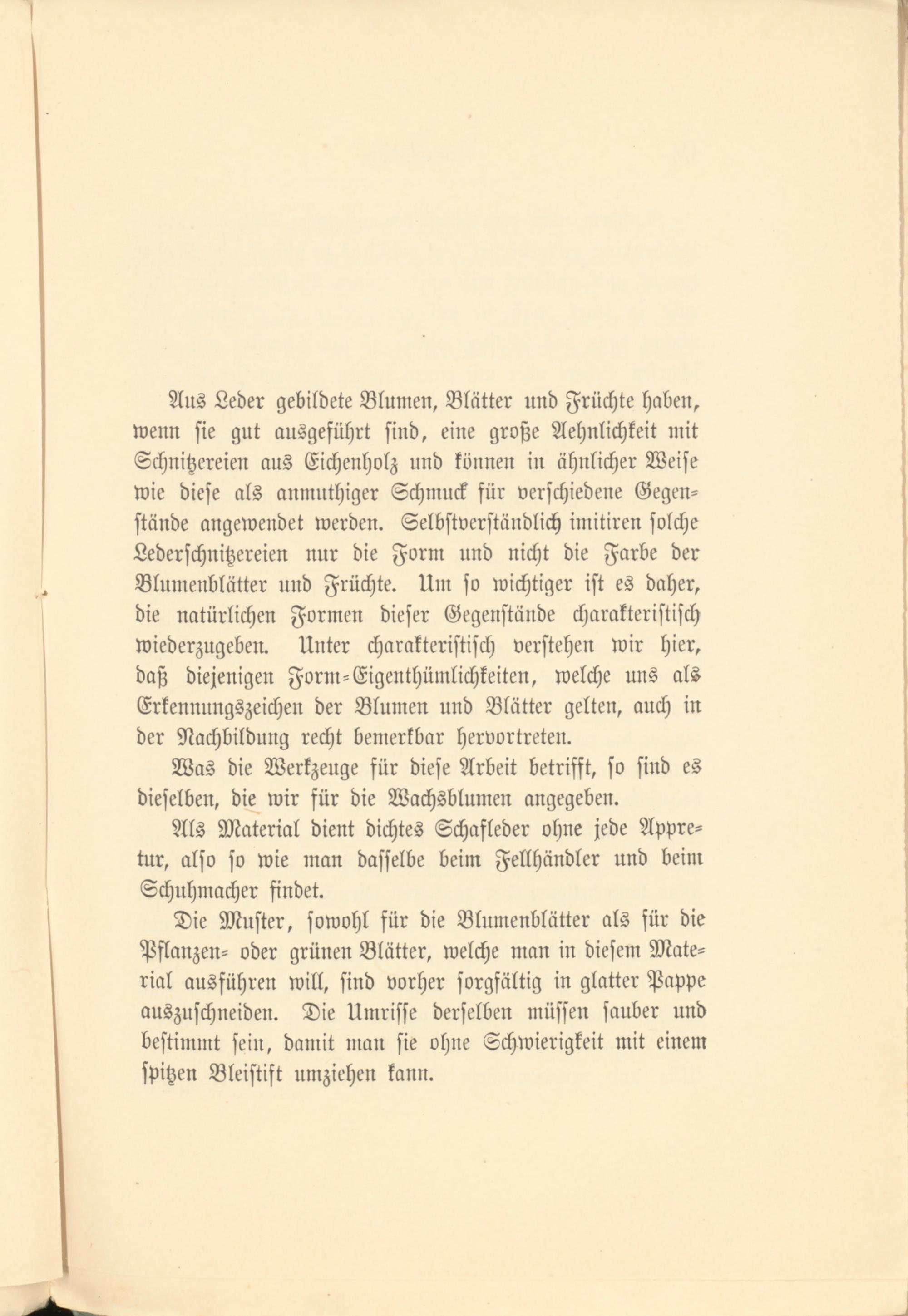 Aus Leder gebildete Blumen, Blätter und Früchte haben, wenn sie gut ausgeführt sind, eine große Aehnlichkeit mit Schnitzereien aus Eichenholz und können in ähnlicher Weise wie diese als anmuthiger Schmuck für verschiedene Gegenstände angewendet werden. Selbstverständlich imitiren solche Lederschnitzereien nur die Form und nicht die Farbe der Blumenblätter und Früchte. Um so wichtiger ist es daher, die natürlichen Formen dieser Gegenstände charakteristisch wiederzugeben. Unter charakteristisch verstehen wir hier, daß diejenigen Form-Eigenthümlichkeiten, welche uns als Erkennungszeichen der Blumen und Blätter gelten, auch in der Nachbildung recht bemerkbar hervortreten.

Was die Werkzeuge für diese Arbeit betrifft, so sind es dieselben, die wir für die Wachsblumen angegeben.

Als Material dient dichtes Schafleder ohne jede Appretur, also so wie man dasselbe beim Fellhändler und beim Schuhmacher findet.

Die Muster, sowohl für die Blumenblätter als für die Pflanzen- oder grünen Blätter, welche man in diesem Material ausführen will, sind vorher sorgfältig in glatter Pappe auszuschneiden. Die Umrisse derselben müssen sauber und bestimmt sein, damit man sie ohne Schwierigkeit mit einem spitzen Bleistift umziehen kann.